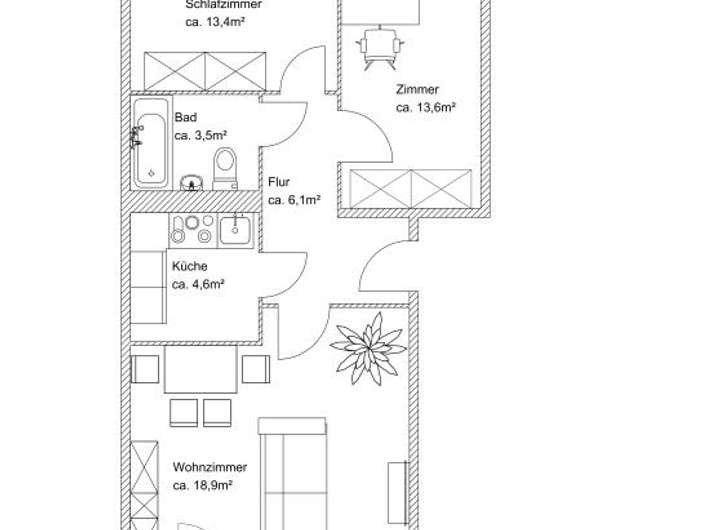 Schlafzimmer
ca. 13,4m²

Zimmer
ca. 13,6m²

Bad
ca. 3,5m²

Flur
ca. 6,1m²

Küche
ca. 4,6m²

Wohnzimmer
ca. 18,9m²